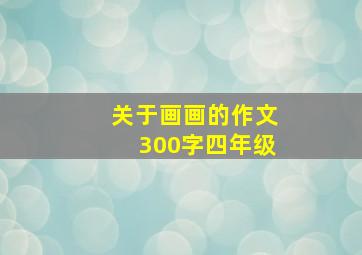 关于画画的作文
300字四年级